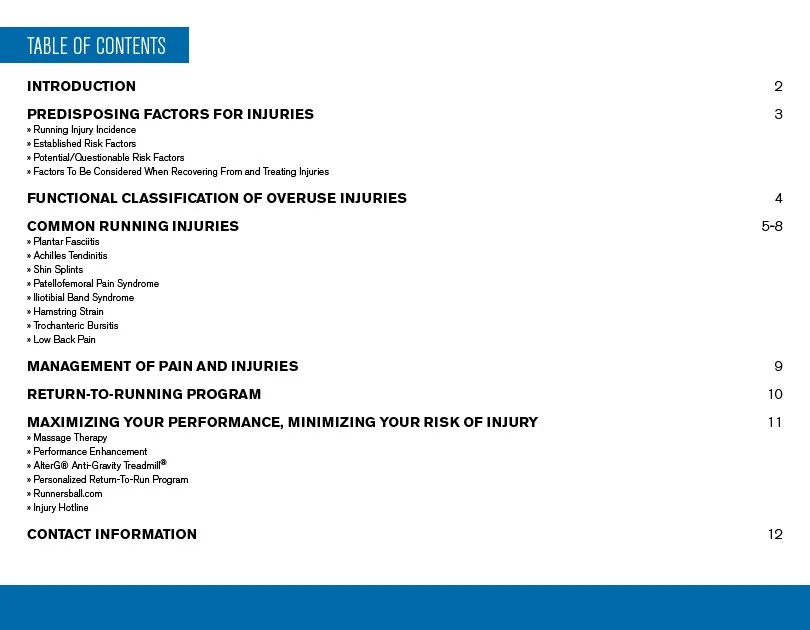 TABLE OF CONTENTS

INTRODUCTION 2

PREDISPOSING FACTORS FOR INJURIES 3
» Running Injury Incidence
» Established Risk Factors
» Potential/Questionable Risk Factors
» Factors To Be Considered When Recovering From and Treating Injuries

FUNCTIONAL CLASSIFICATION OF OVERUSE INJURIES 4

COMMON RUNNING INJURIES 5-8
» Plantar Fasciitis
» Achilles Tendinitis
» Shin Splints
» Patellofemoral Pain Syndrome
» Iliotibial Band Syndrome
» Hamstring Strain
» Trochanteric Bursitis
» Low Back Pain

MANAGEMENT OF PAIN AND INJURIES 9

RETURN-TO-RUNNING PROGRAM 10

MAXIMIZING YOUR PERFORMANCE, MINIMIZING YOUR RISK OF INJURY 11
» Massage Therapy
» Performance Enhancement
» AlterG® Anti-Gravity Treadmill®
» Personalized Return-To-Run Program
» Runnersball.com
» Injury Hotline

CONTACT INFORMATION 12